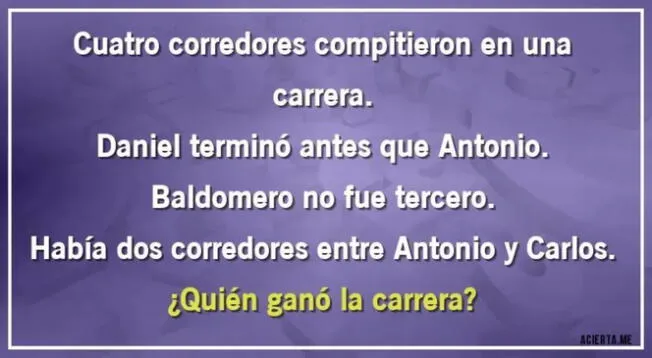 Cuatro corredores compitieron en una carrera.
Daniel terminó antes que Antonio.
Baldomero no fue tercero.
Había dos corredores entre Antonio y Carlos.
¿Quién ganó la carrera?

ACIERTA.ME